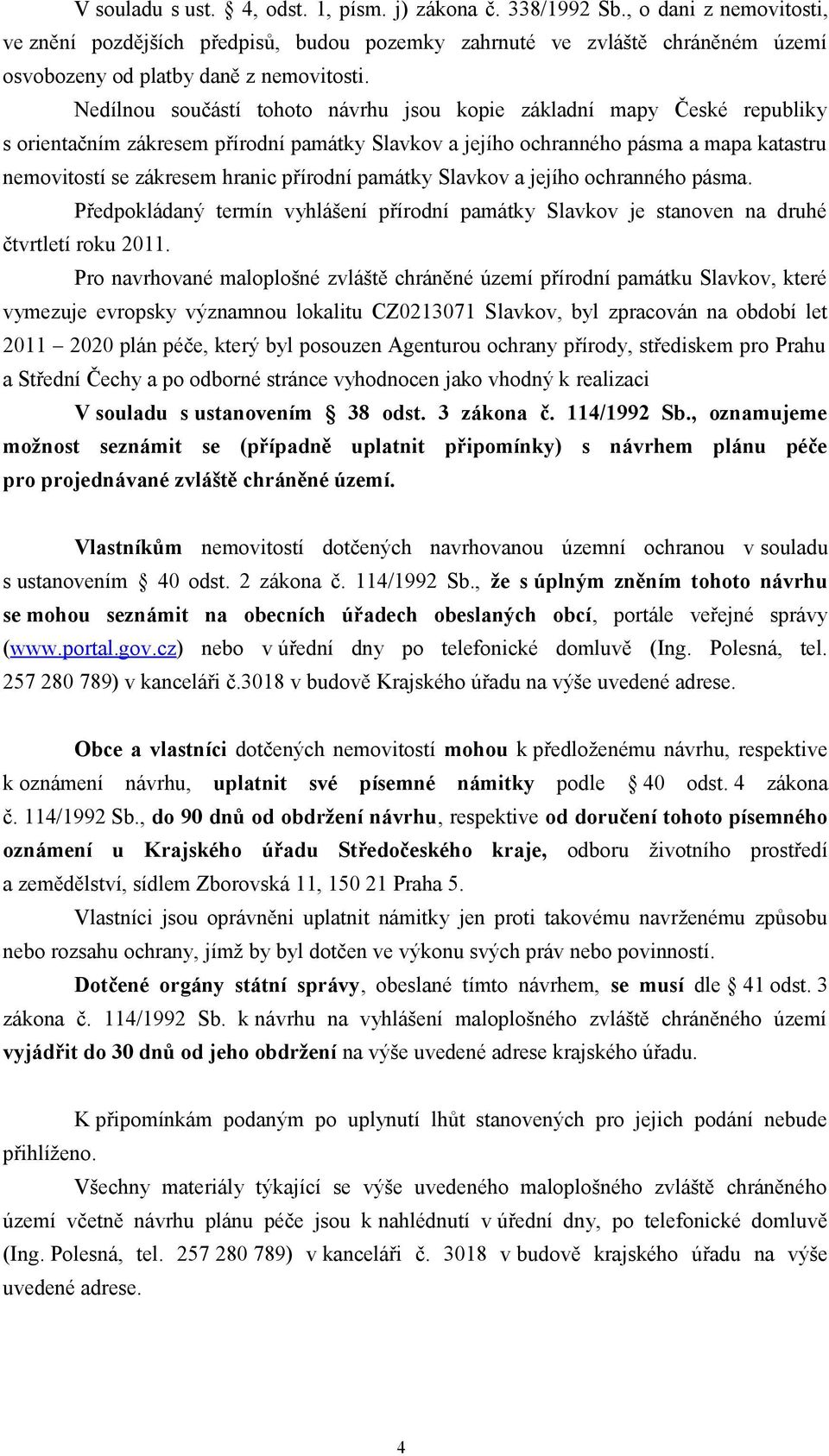 V souladu s ust. § 4, odst. 1, písm. j) zákona č. 338/1992 Sb., o dani z nemovitosti, ve znění pozdějších předpisů, budou pozemky zahrnuté ve zvláště chráněném území osvobozeny od platby daně z nemovitosti.

Nedílnou součástí tohoto návrhu jsou kopie základní mapy České republiky s orientačním zákresem přírodní památky Slavkov a jejího ochranného pásma a mapa katastru nemovitostí se zákresem hranic přírodní památky Slavkov a jejího ochranného pásma.

Předpokládaný termín vyhlášení přírodní památky Slavkov je stanoven na druhé čtvrtletí roku 2011.

Pro navrhované maloplošné zvláště chráněné území přírodní památku Slavkov, které vymezuje evropsky významnou lokalitu CZ0213071 Slavkov, byl zpracován na období let 2011 – 2020 plán péče, který byl posouzen Agenturou ochrany přírody, střediskem pro Prahu a Střední Čechy a po odborné stránce vyhodnocen jako vhodný k realizaci

V souladu s ustanovením § 38 odst. 3 zákona č. 114/1992 Sb., oznamujeme možnost seznámit se (případně uplatnit připomínky) s návrhem plánu péče pro projednávané zvláště chráněné území.

Vlastníkům nemovitostí dotčených navrhovanou územní ochranou v souladu s ustanovením § 40 odst. 2 zákona č. 114/1992 Sb., že s úplným zněním tohoto návrhu se mohou seznámit na obecních úřadech obeslaných obcí, portále veřejné správy (www.portal.gov.cz) nebo v úřední dny po telefonické domluvě (Ing. Polesná, tel. 257 280 789) v kanceláři č.3018 v budově Krajského úřadu na výše uvedené adrese.

Obce a vlastníci dotčených nemovitostí mohou k předloženému návrhu, respektive k oznámení návrhu, uplatnit své písemné námitky podle § 40 odst. 4 zákona č. 114/1992 Sb., do 90 dnů od obdržení návrhu, respektive od doručení tohoto písemného oznámení u Krajského úřadu Středočeského kraje, odboru životního prostředí a zemědělství, sídlem Zborovská 11, 150 21 Praha 5.

Vlastníci jsou oprávněni uplatnit námitky jen proti takovému navrženému způsobu nebo rozsahu ochrany, jímž by byl dotčen ve výkonu svých práv nebo povinností.

Dotčené orgány státní správy, obeslané tímto návrhem, se musí dle § 41 odst. 3 zákona č. 114/1992 Sb. k návrhu na vyhlášení maloplošného zvláště chráněného území vyjádřit do 30 dnů od jeho obdržení na výše uvedené adrese krajského úřadu.

K připomínkám podaným po uplynutí lhůt stanovených pro jejich podání nebude přihlíženo.

Všechny materiály týkající se výše uvedeného maloplošného zvláště chráněného území včetně návrhu plánu péče jsou k nahlédnutí v úřední dny, po telefonické domluvě (Ing. Polesná, tel. 257 280 789) v kanceláři č. 3018 v budově krajského úřadu na výše uvedené adrese.

4